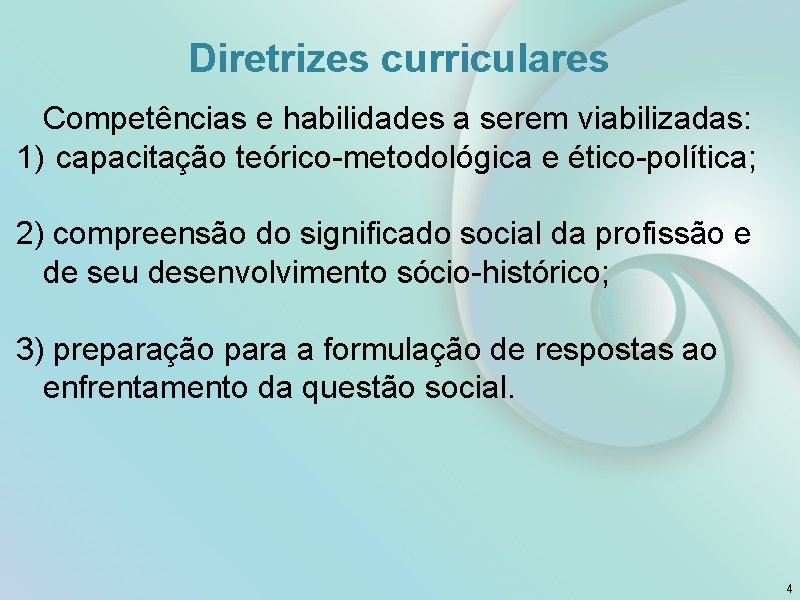 Diretrizes curriculares

Competências e habilidades a serem viabilizadas:
1) capacitação teórico-metodológica e ético-política;

2) compreensão do significado social da profissão e de seu desenvolvimento sócio-histórico;

3) preparação para a formulação de respostas ao enfrentamento da questão social.

4